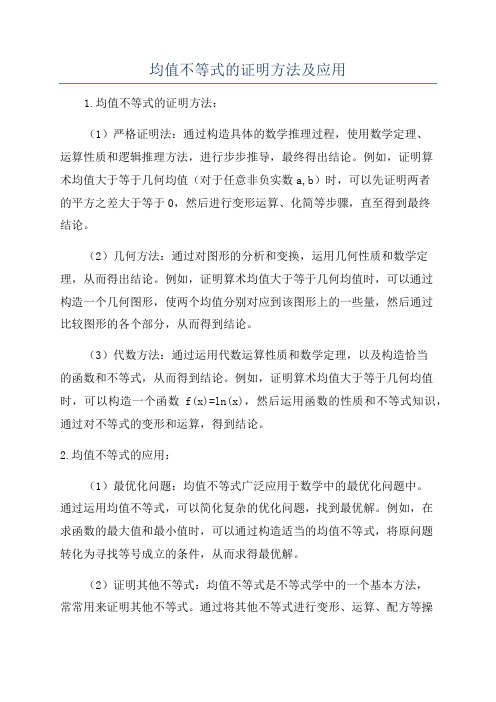 均值不等式的证明方法及应用

1.均值不等式的证明方法：

（1）严格证明法：通过构造具体的数学推理过程，使用数学定理、运算性质和逻辑推理方法，进行步步推导，最终得出结论。例如，证明算术均值大于等于几何均值（对于任意非负实数 a,b）时，可以先证明两者的平方之差大于等于 0，然后进行变形运算、化简等步骤，直至得到最终结论。

（2）几何方法：通过对图形的分析和变换，运用几何性质和数学定理，从而得出结论。例如，证明算术均值大于等于几何均值时，可以通过构造一个几何图形，使两个均值分别对应到该图形上的一些量，然后通过比较图形的各个部分，从而得到结论。

（3）代数方法：通过运用代数运算性质和数学定理，以及构造恰当的函数和不等式，从而得到结论。例如，证明算术均值大于等于几何均值时，可以构造一个函数 f(x)=ln(x)，然后运用函数的性质和不等式知识，通过对不等式的变形和运算，得到结论。

2.均值不等式的应用：

（1）最优化问题：均值不等式广泛应用于数学中的最优化问题中。通过运用均值不等式，可以简化复杂的优化问题，找到最优解。例如，在求函数的最大值和最小值时，可以通过构造适当的均值不等式，将原问题转化为寻找等号成立的条件，从而求得最优解。

（2）证明其他不等式：均值不等式是不等式学中的一个基本方法，常常用来证明其他不等式。通过将其他不等式进行变形、运算、配方等操